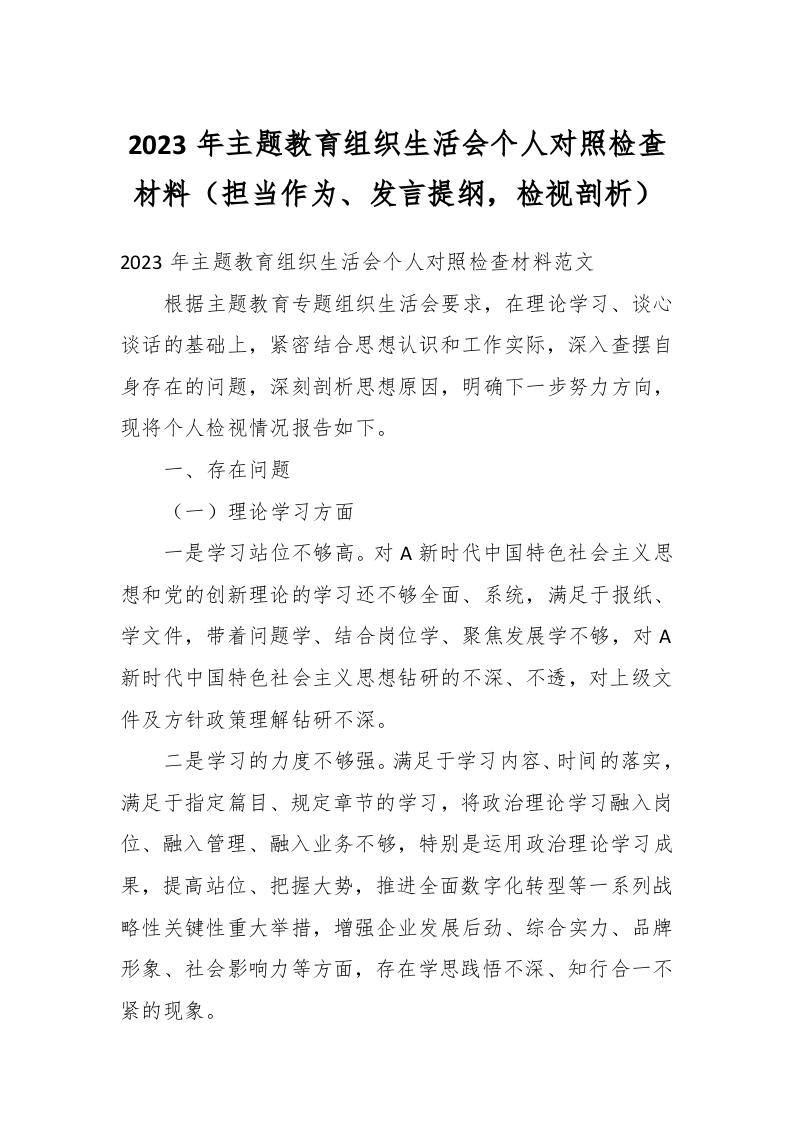 2023 年主题教育组织生活会个人对照检查材料（担当作为、发言提纲，检视剖析）

2023 年主题教育组织生活会个人对照检查材料范文

根据主题教育专题组织生活会要求，在理论学习、谈心谈话的基础上，紧密结合思想认识和工作实际，深入查摆自身存在的问题，深刻剖析思想原因，明确下一步努力方向，现将个人检视情况报告如下。

一、存在问题

（一）理论学习方面

一是学习站位不够高。对 A 新时代中国特色社会主义思想和党的创新理论的学习还不够全面、系统，满足于报纸、学文件，带着问题学、结合岗位学、聚焦发展学不够，对 A 新时代中国特色社会主义思想钻研的不深、不透，对上级文件及方针政策理解钻研不深。

二是学习的力度不够强。满足于学习内容、时间的落实，满足于指定篇目、规定章节的学习，将政治理论学习融入岗位、融入管理、融入业务不够，特别是运用政治理论学习成果，提高站位、把握大势，推进全面数字化转型等一系列战略性关键性重大举措，增强企业发展后劲、综合实力、品牌形象、社会影响力等方面，存在学思践悟不深、知行合一不紧的现象。